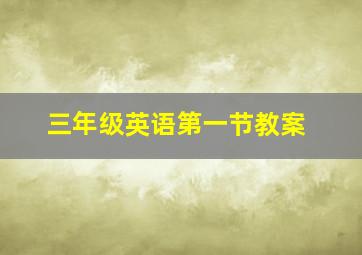 三年级英语第一节教案